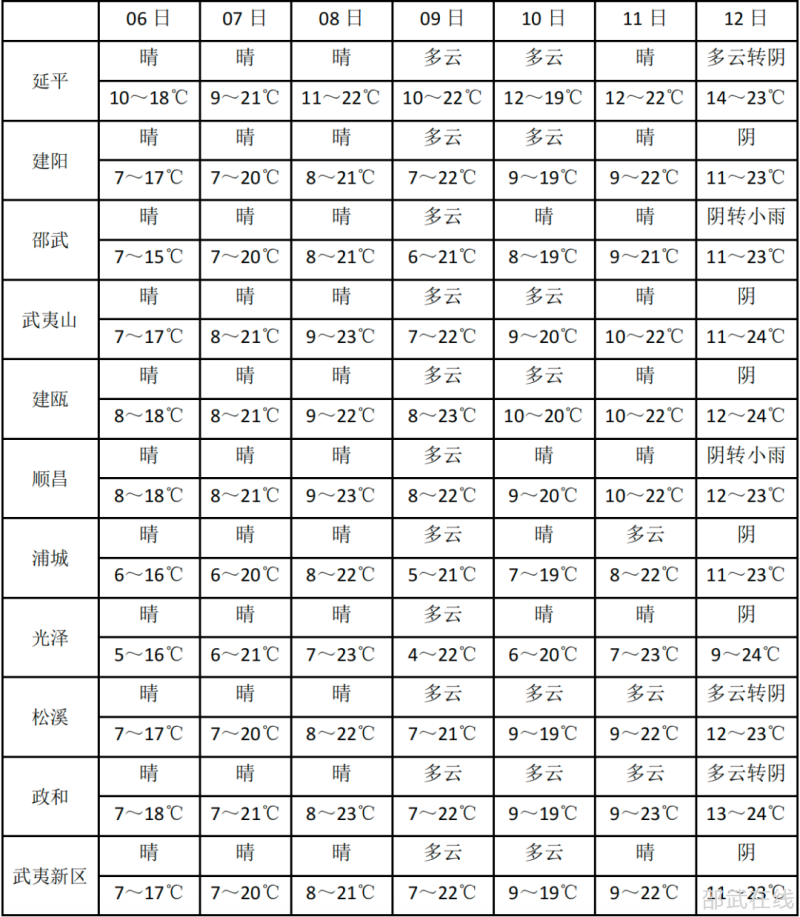 | | 06日 | 07日 | 08日 | 09日 | 10日 | 11日 | 12日 |
|---|---|---|---|---|---|---|---|
| 延平 | 晴 | 晴 | 晴 | 多云 | 多云 | 晴 | 多云转阴 |
| | 10～18℃ | 9～21℃ | 11～22℃ | 10～22℃ | 12～19℃ | 12～22℃ | 14～23℃ |
| 建阳 | 晴 | 晴 | 晴 | 多云 | 多云 | 晴 | 阴 |
| | 7～17℃ | 7～20℃ | 8～21℃ | 7～22℃ | 9～19℃ | 9～22℃ | 11～23℃ |
| 邵武 | 晴 | 晴 | 晴 | 多云 | 晴 | 晴 | 阴转小雨 |
| | 7～15℃ | 7～20℃ | 8～21℃ | 6～21℃ | 8～19℃ | 9～21℃ | 11～23℃ |
| 武夷山 | 晴 | 晴 | 晴 | 多云 | 多云 | 晴 | 阴 |
| | 7～17℃ | 8～21℃ | 9～23℃ | 7～22℃ | 9～20℃ | 10～22℃ | 11～24℃ |
| 建瓯 | 晴 | 晴 | 晴 | 多云 | 多云 | 晴 | 阴 |
| | 8～18℃ | 8～21℃ | 9～22℃ | 8～23℃ | 10～20℃ | 10～22℃ | 12～24℃ |
| 顺昌 | 晴 | 晴 | 晴 | 多云 | 晴 | 晴 | 阴转小雨 |
| | 8～18℃ | 8～21℃ | 9～23℃ | 8～22℃ | 9～20℃ | 10～22℃ | 12～23℃ |
| 浦城 | 晴 | 晴 | 晴 | 多云 | 晴 | 多云 | 阴 |
| | 6～16℃ | 6～20℃ | 8～22℃ | 5～21℃ | 7～19℃ | 8～22℃ | 11～23℃ |
| 光泽 | 晴 | 晴 | 晴 | 多云 | 晴 | 晴 | 阴 |
| | 5～16℃ | 6～21℃ | 7～23℃ | 4～22℃ | 6～20℃ | 7～23℃ | 9～24℃ |
| 松溪 | 晴 | 晴 | 晴 | 多云 | 多云 | 多云 | 多云转阴 |
| | 7～17℃ | 7～20℃ | 8～22℃ | 7～21℃ | 9～19℃ | 9～22℃ | 12～23℃ |
| 政和 | 晴 | 晴 | 晴 | 多云 | 多云 | 多云 | 多云转阴 |
| | 7～18℃ | 7～21℃ | 8～23℃ | 7～22℃ | 9～19℃ | 9～23℃ | 13～24℃ |
| 武夷新区 | 晴 | 晴 | 晴 | 多云 | 多云 | 晴 | 阴 |
| | 7～17℃ | 7～20℃ | 8～21℃ | 7～22℃ | 9～19℃ | 9～22℃ | 11～23℃ |

邵武在线